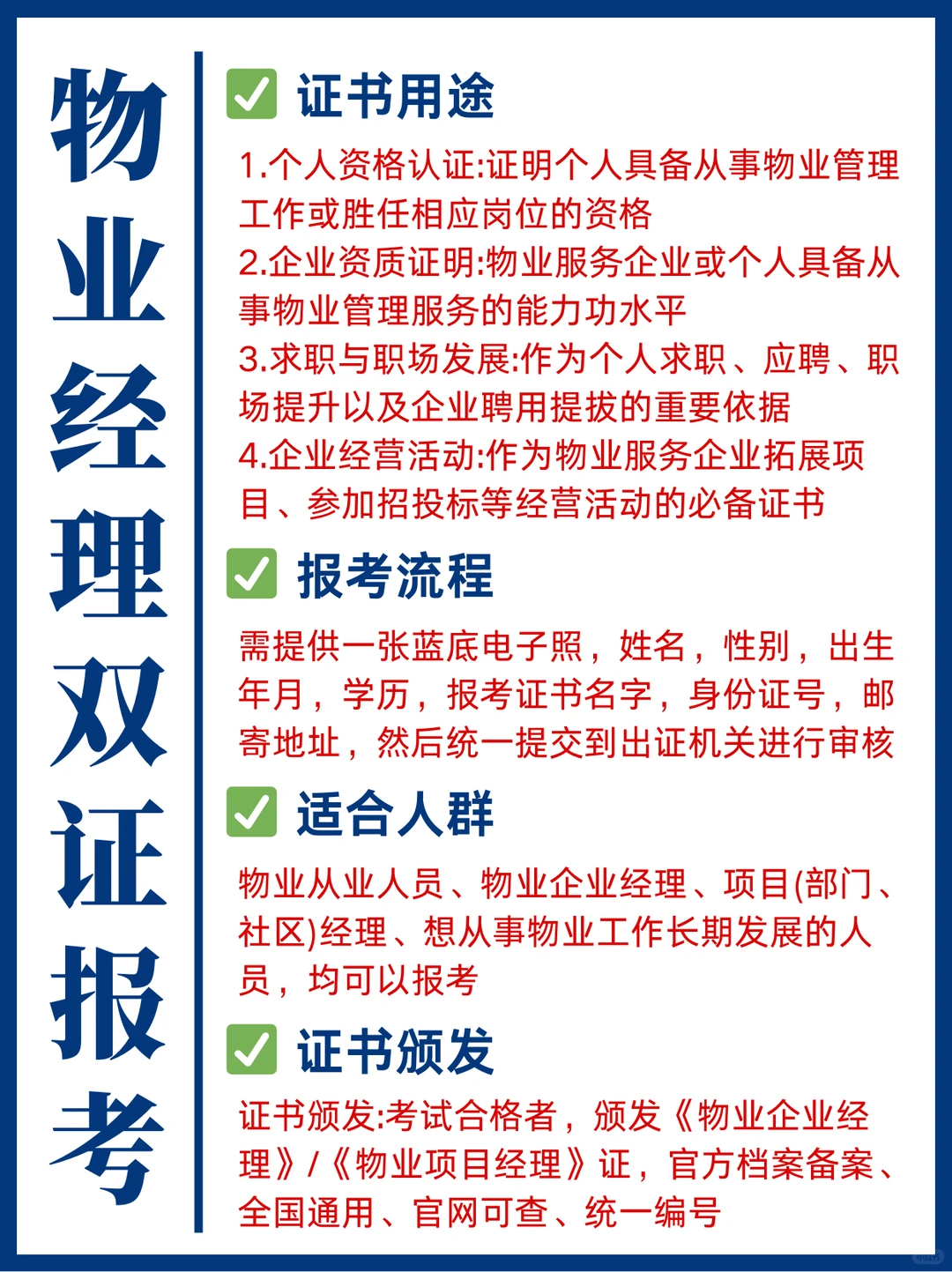 物业经理双证报考

✅ 证书用途

1.个人资格认证:证明个人具备从事物业管理工作或胜任相应岗位的资格
2.企业资质证明:物业服务企业或个人具备从事物业管理服务的能力功水平
3.求职与职场发展:作为个人求职、应聘、职场提升以及企业聘用提拔的重要依据
4.企业经营活动:作为物业服务企业拓展项目、参加招投标等经营活动的必备证书

✅ 报考流程

需提供一张蓝底电子照，姓名，性别，出生年月，学历，报考证书名字，身份证号，邮寄地址，然后统一提交到出证机关进行审核

✅ 适合人群

物业从业人员、物业企业经理、项目(部门、社区)经理、想从事物业工作长期发展的人员，均可以报考

✅ 证书颁发

证书颁发:考试合格者，颁发《物业企业经理》/《物业项目经理》证，官方档案备案、全国通用、官网可查、统一编号